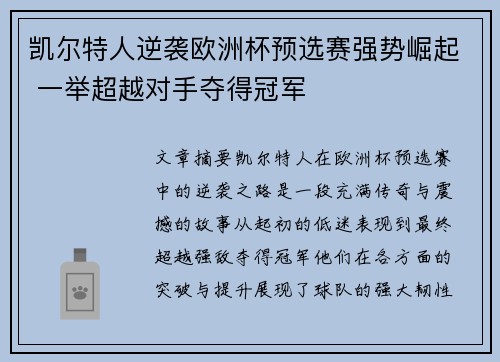 凯尔特人逆袭欧洲杯预选赛强势崛起 一举超越对手夺得冠军

文章摘要凯尔特人在欧洲杯预选赛中的逆袭之路是一段充满传奇与震撼的故事从起初的低迷表现到最终超越强敌夺得冠军他们在各方面的突破与提升展现了球队的强大韧性